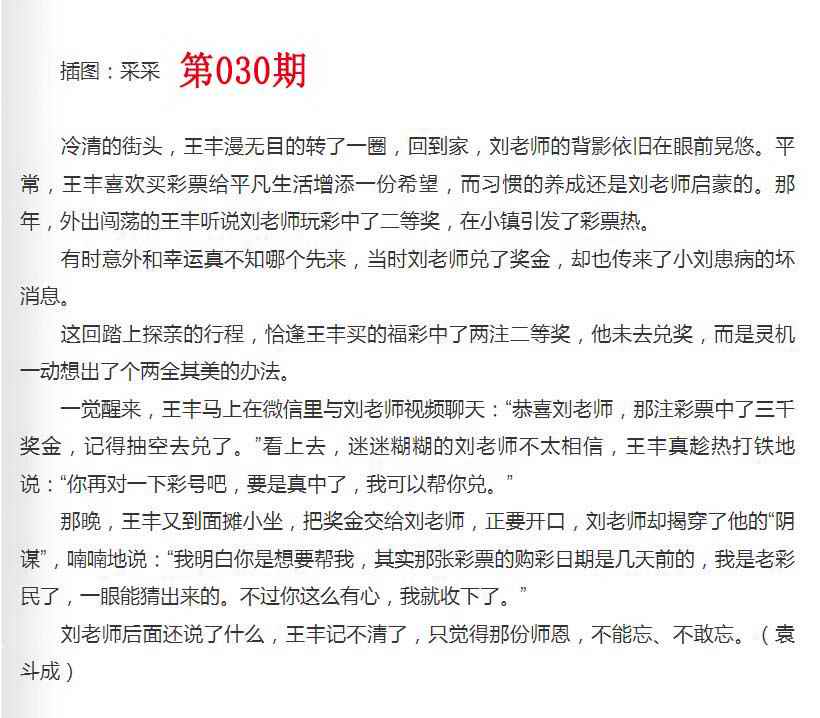 插图：采采 第030期

冷清的街头，王丰漫无目的转了一圈，回到家，刘老师的背影依旧在眼前晃悠。平常，王丰喜欢买彩票给平凡生活增添一份希望，而习惯的养成还是刘老师启蒙的。那年，外出闯荡的王丰听说刘老师玩彩中了二等奖，在小镇引发了彩票热。

有时意外和幸运真不知哪个先来，当时刘老师兑了奖金，却也传来了小刘患病的坏消息。

这回踏上探亲的行程，恰逢王丰买的福彩中了两注二等奖，他未去兑奖，而是灵机一动想出了个两全其美的办法。

一觉醒来，王丰马上在微信里与刘老师视频聊天：“恭喜刘老师，那注彩票中了三千奖金，记得抽空去兑了。”看上去，迷迷糊糊的刘老师不太相信，王丰真趁热打铁地说：“你再对一下彩号吧，要是真中了，我可以帮你兑。”

那晚，王丰又到面摊小坐，把奖金交给刘老师，正要开口，刘老师却揭穿了他的“阴谋”，喃喃地说：“我明白你是想要帮我，其实那张彩票的购彩日期是几天前的，我是老彩民了，一眼能猜出来的。不过你这么有心，我就收下了。”

刘老师后面还说了什么，王丰记不清了，只觉得那份师恩，不能忘、不敢忘。（袁斗成）